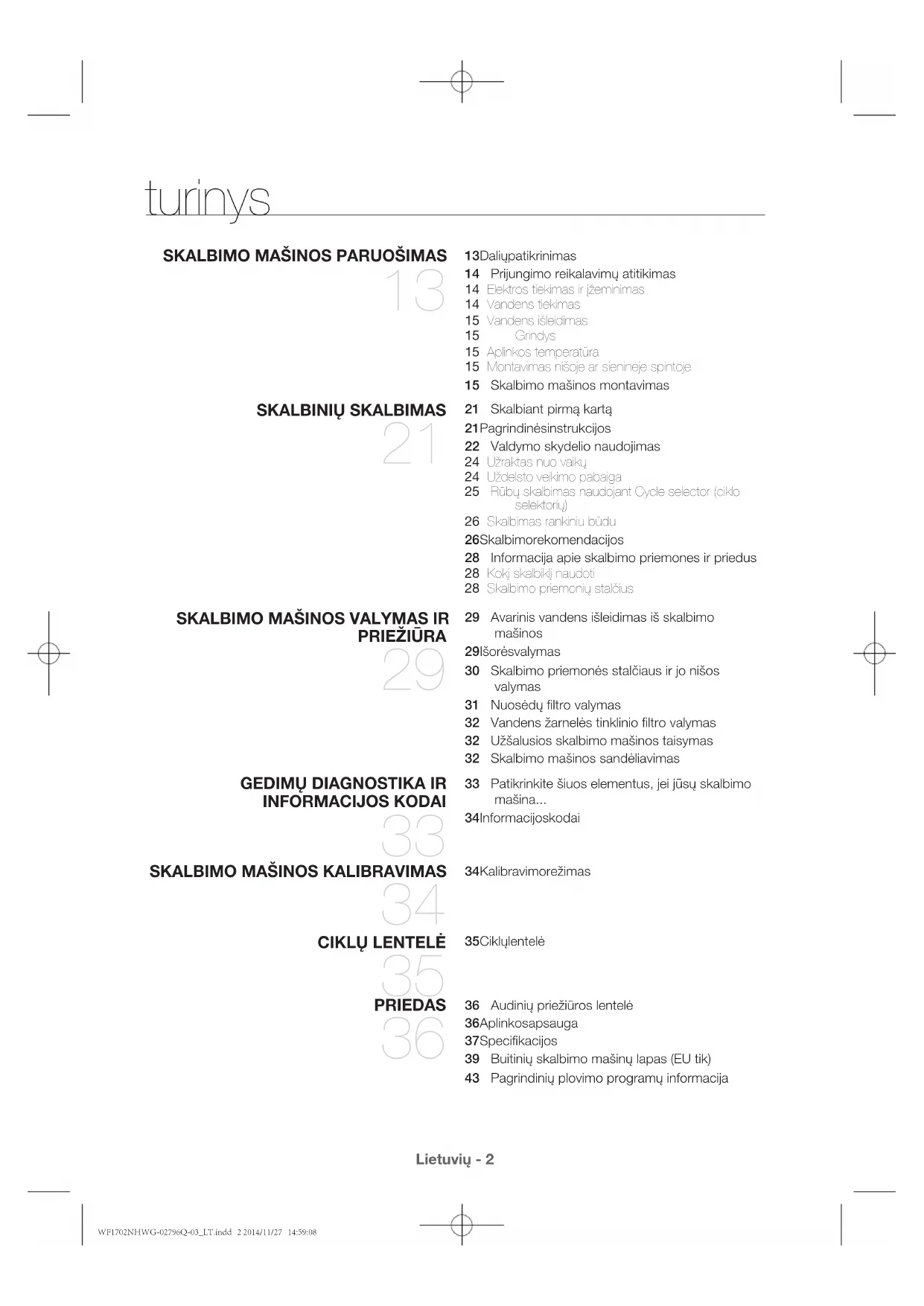 turinys

SKALBIMO MAŠINOS PARUOŠIMAS
13

13Daliųpatikrinimas
14 Prijungimo reikalavimų atitikimas
14 Elektros tiekimas ir įžeminimas
14 Vandens tiekimas
15 Vandens išleidimas
15 Grindys
15 Aplinkos temperatūra
15 Montavimas nišoje ar sieninėje spintoje
15 Skalbimo mašinos montavimas

SKALBINIŲ SKALBIMAS
21

21 Skalbiant pirmą kartą
21Pagrindinėsinstrukcijos
22 Valdymo skydelio naudojimas
24 Užraktas nuo vaikų
24 Uždelsto veikimo pabaiga
25 Rūbų skalbimas naudojant Cycle selector (ciklo selektorių)
26 Skalbimas rankiniu būdu
26Skalbimorekomendacijos
28 Informacija apie skalbimo priemones ir priedus
28 Kokį skalbiklį naudoti
28 Skalbimo priemonių stalčius

SKALBIMO MAŠINOS VALYMAS IR PRIEŽIŪRA
29

29 Avarinis vandens išleidimas iš skalbimo mašinos
29Išorėsvalymas
30 Skalbimo priemonės stalčiaus ir jo nišos valymas
31 Nuosėdų filtro valymas
32 Vandens žarnelės tinklinio filtro valymas
32 Užšalusios skalbimo mašinos taisymas
32 Skalbimo mašinos sandėliavimas

GEDIMŲ DIAGNOSTIKA IR INFORMACIJOS KODAI
33

33 Patikrinkite šiuos elementus, jei jūsų skalbimo mašina...
34Informacijoskodai

SKALBIMO MAŠINOS KALIBRAVIMAS
34

34Kalibravimorežimas

CIKLŲ LENTELĖ
35

35Ciklųlentelė

PRIEDAS
36

36 Audinių priežiūros lentelė
36Aplinkosapsauga
37Specifikacijos
39 Buitinių skalbimo mašinų lapas (EU tik)
43 Pagrindinių plovimo programų informacija

Lietuvių - 2

WF1702NHWG-02796Q-03_LT.indd 2 2014/11/27 14:59:08